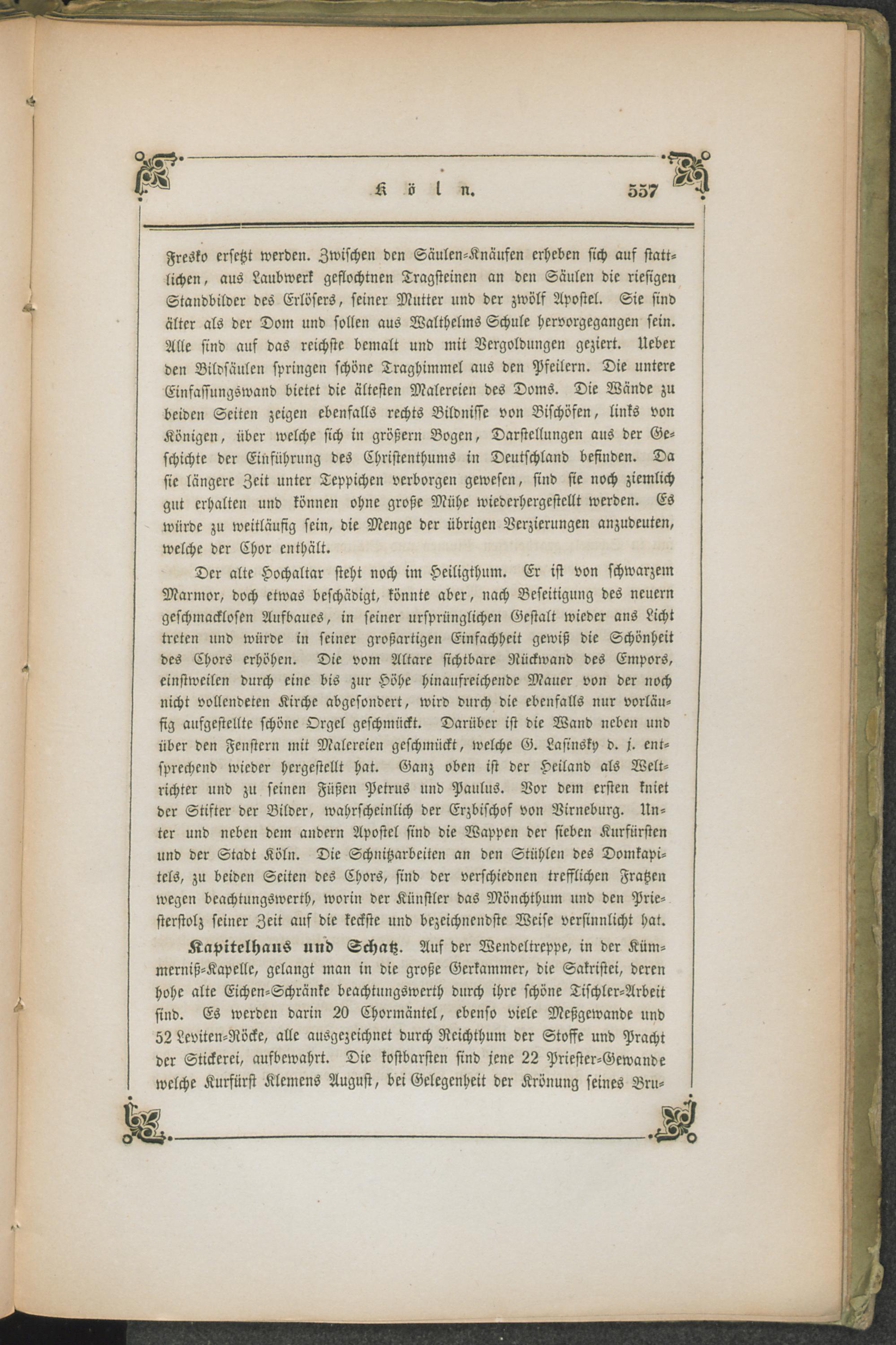 Köln. 557

Fresko ersetzt werden. Zwischen den Säulen-Knäufen erheben sich auf stattlichen, aus Laubwerk geflochtnen Tragsteinen an den Säulen die riesigen Standbilder des Erlösers, seiner Mutter und der zwölf Apostel. Sie sind älter als der Dom und sollen aus Walthelms Schule hervorgegangen sein. Alle sind auf das reichste bemalt und mit Vergoldungen geziert. Ueber den Bildsäulen springen schöne Traghimmel aus den Pfeilern. Die untere Einfassungswand bietet die ältesten Malereien des Doms. Die Wände zu beiden Seiten zeigen ebenfalls rechts Bildnisse von Bischöfen, links von Königen, über welche sich in größern Bogen, Darstellungen aus der Geschichte der Einführung des Christenthums in Deutschland befinden. Da sie längere Zeit unter Teppichen verborgen gewesen, sind sie noch ziemlich gut erhalten und können ohne große Mühe wiederhergestellt werden. Es würde zu weitläufig sein, die Menge der übrigen Verzierungen anzudeuten, welche der Chor enthält.

Der alte Hochaltar steht noch im Heiligthum. Er ist von schwarzem Marmor, doch etwas beschädigt, könnte aber, nach Beseitigung des neuern geschmacklosen Aufbaues, in seiner ursprünglichen Gestalt wieder ans Licht treten und würde in seiner großartigen Einfachheit gewiß die Schönheit des Chors erhöhen. Die vom Altare sichtbare Rückwand des Empors, einstweilen durch eine bis zur Höhe hinaufreichende Mauer von der noch nicht vollendeten Kirche abgesondert, wird durch die ebenfalls nur vorläufig aufgestellte schöne Orgel geschmückt. Darüber ist die Wand neben und über den Fenstern mit Malereien geschmückt, welche G. Lasinsky d. j. entsprechend wieder hergestellt hat. Ganz oben ist der Heiland als Weltrichter und zu seinen Füßen Petrus und Paulus. Vor dem ersten kniet der Stifter der Bilder, wahrscheinlich der Erzbischof von Virneburg. Unter und neben dem andern Apostel sind die Wappen der sieben Kurfürsten und der Stadt Köln. Die Schnitzarbeiten an den Stühlen des Domkapitels, zu beiden Seiten des Chors, sind der verschiednen trefflichen Fratzen wegen beachtungswerth, worin der Künstler das Mönchthum und den Priesterstolz seiner Zeit auf die keckste und bezeichnendste Weise versinnlicht hat.

Kapitelhaus und Schatz. Auf der Wendeltreppe, in der Kümmerniß-Kapelle, gelangt man in die große Gerkammer, die Sakristei, deren hohe alte Eichen-Schränke beachtungswerth durch ihre schöne Tischler-Arbeit sind. Es werden darin 20 Chormäntel, ebenso viele Meßgewande und 52 Leviten-Röcke, alle ausgezeichnet durch Reichthum der Stoffe und Pracht der Stickerei, aufbewahrt. Die kostbarsten sind jene 22 Priester-Gewande welche Kurfürst Klemens August, bei Gelegenheit der Krönung seines Bru-